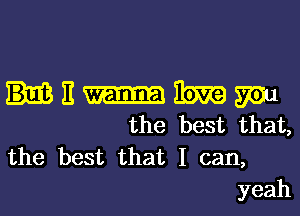 But I wanna love you
the best that,
the best that I can,
yeah